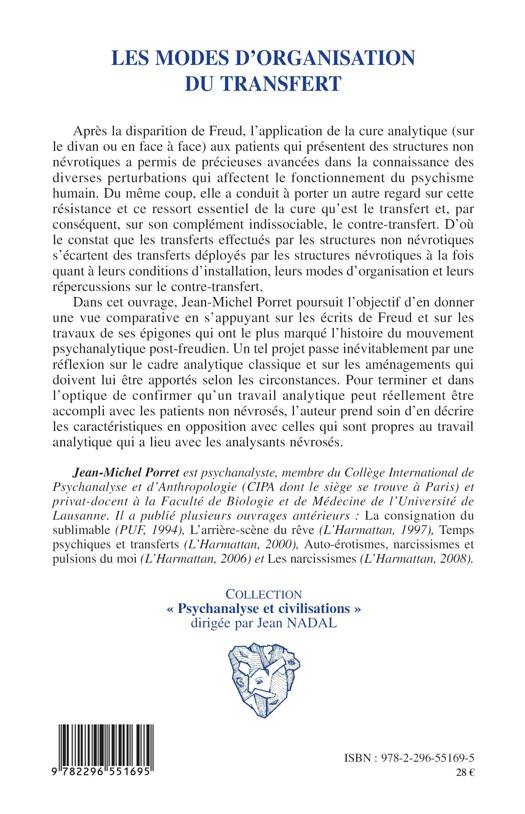 LES MODES D'ORGANISATION DU TRANSFERT

Après la disparition de Freud, l'application de la cure analytique (sur le divan ou en face à face) aux patients qui présentent des structures non névrotiques a permis de précieuses avancées dans la connaissance des diverses perturbations qui affectent le fonctionnement du psychisme humain. Du même coup, elle a conduit à porter un autre regard sur cette résistance et ce ressort essentiel de la cure qu'est le transfert et, par conséquent, sur son complément indissociable, le contre-transfert. D'où le constat que les transferts effectués par les structures non névrotiques s'écartent des transferts déployés par les structures névrotiques à la fois quant à leurs conditions d'installation, leurs modes d'organisation et leurs répercussions sur le contre-transfert.

Dans cet ouvrage, Jean-Michel Porret poursuit l'objectif d'en donner une vue comparative en s'appuyant sur les écrits de Freud et sur les travaux de ses épigones qui ont le plus marqué l'histoire du mouvement psychanalytique post-freudien. Un tel projet passe inévitablement par une réflexion sur le cadre analytique classique et sur les aménagements qui doivent lui être apportés selon les circonstances. Pour terminer et dans l'optique de confirmer qu'un travail analytique peut réellement être accompli avec les patients non névrosés, l'auteur prend soin d'en décrire les caractéristiques en opposition avec celles qui sont propres au travail analytique qui a lieu avec les analysants névrosés.

Jean-Michel Porret est psychanalyste, membre du Collège International de Psychanalyse et d'Anthropologie (CIPA dont le siège se trouve à Paris) et privat-docent à la Faculté de Biologie et de Médecine de l'Université de Lausanne. Il a publié plusieurs ouvrages antérieurs : La consignation du sublimable (PUF, 1994), L'arrière-scène du rêve (L'Harmattan, 1997), Temps psychiques et transferts (L'Harmattan, 2000), Auto-érotismes, narcissismes et pulsions du moi (L'Harmattan, 2006) et Les narcissismes (L'Harmattan, 2008).

COLLECTION
« Psychanalyse et civilisations »
dirigée par Jean NADAL

9 782296 551695

ISBN : 978-2-296-55169-5
28 €